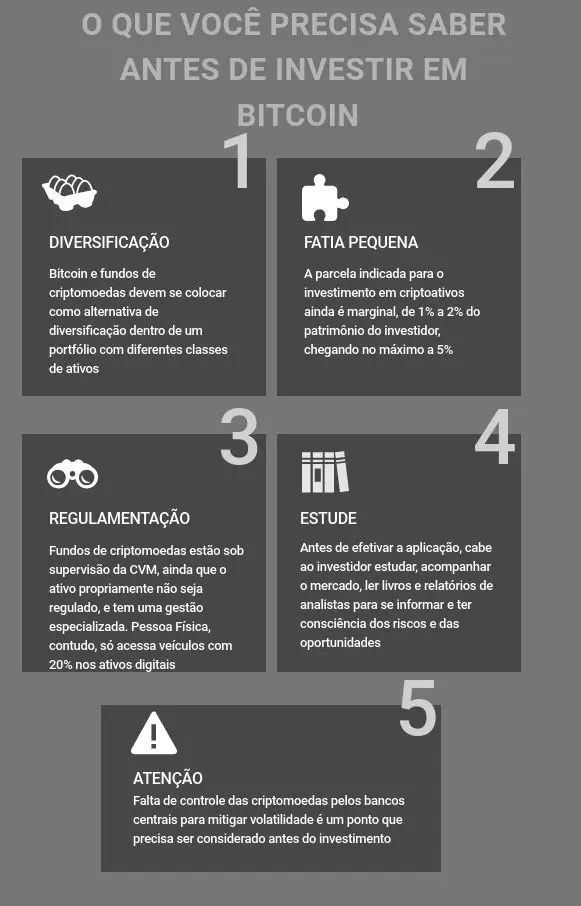 O QUE VOCÊ PRECISA SABER ANTES DE INVESTIR EM BITCOIN

1

DIVERSIFICAÇÃO

Bitcoin e fundos de criptomoedas devem se colocar como alternativa de diversificação dentro de um portfólio com diferentes classes de ativos

2

FATIA PEQUENA

A parcela indicada para o investimento em criptoativos ainda é marginal, de 1% a 2% do patrimônio do investidor, chegando no máximo a 5%

3

REGULAMENTAÇÃO

Fundos de criptomoedas estão sob supervisão da CVM, ainda que o ativo propriamente não seja regulado, e tem uma gestão especializada. Pessoa Física, contudo, só acessa veículos com 20% nos ativos digitais

4

ESTUDE

Antes de efetivar a aplicação, cabe ao investidor estudar, acompanhar o mercado, ler livros e relatórios de analistas para se informar e ter consciência dos riscos e das oportunidades

5

ATENÇÃO

Falta de controle das criptomoedas pelos bancos centrais para mitigar volatilidade é um ponto que precisa ser considerado antes do investimento